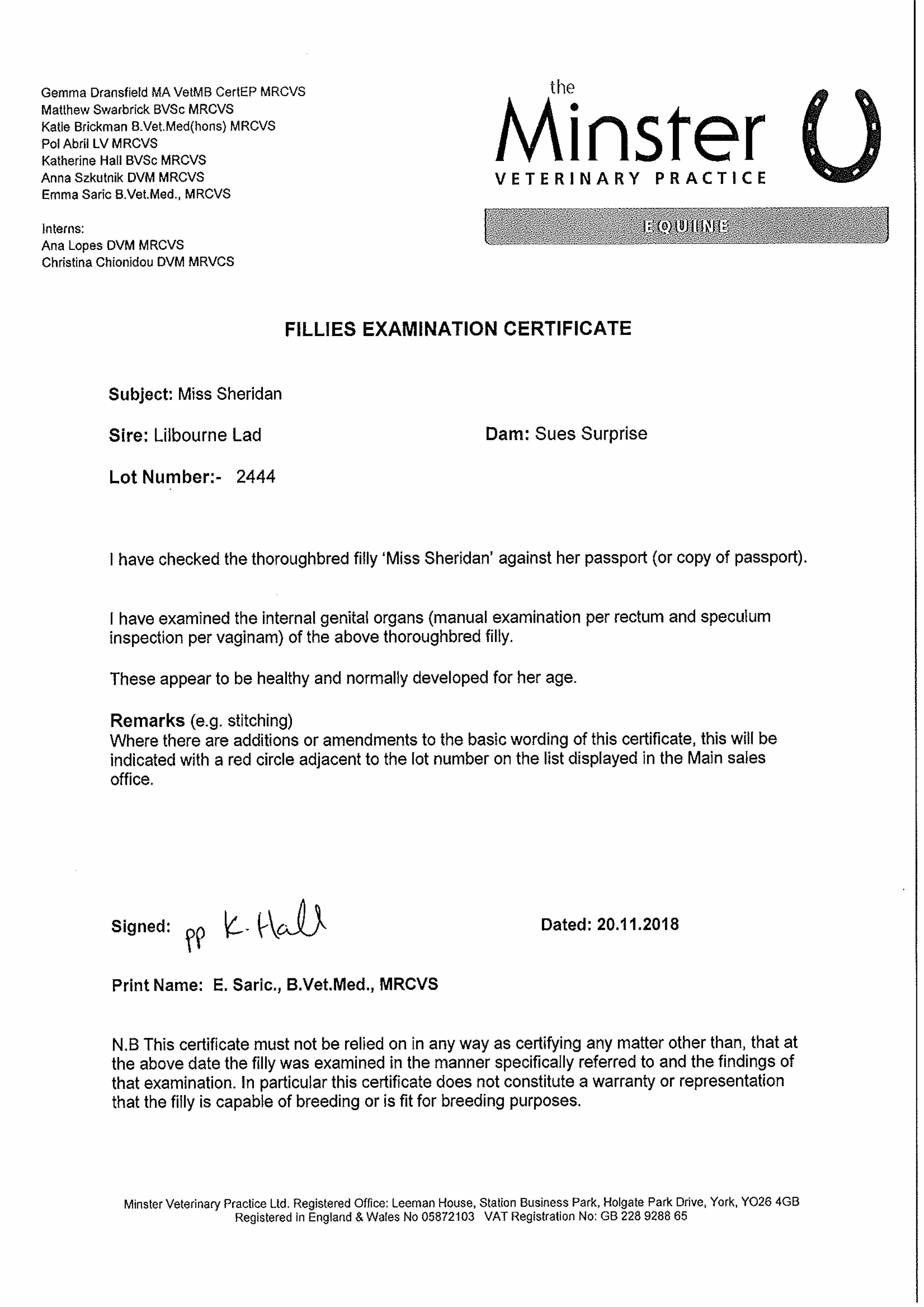 Gemma Dransfield MA VetMB CertEP MRCVS
Matthew Swarbrick BVSc MRCVS
Katie Brickman B.Vet.Med(hons) MRCVS
Pol Abril LV MRCVS
Katherine Hall BVSc MRCVS
Anna Szkutnik DVM MRCVS
Emma Saric B.Vet.Med., MRCVS

Interns:
Ana Lopes DVM MRCVS
Christina Chionidou DVM MRVCS

the Minster
VETERINARY PRACTICE

EQUINE

FILLIES EXAMINATION CERTIFICATE

Subject: Miss Sheridan

Sire: Lilbourne Lad

Dam: Sues Surprise

Lot Number:- 2444

I have checked the thoroughbred filly 'Miss Sheridan' against her passport (or copy of passport).

I have examined the internal genital organs (manual examination per rectum and speculum inspection per vaginam) of the above thoroughbred filly.

These appear to be healthy and normally developed for her age.

Remarks (e.g. stitching)
Where there are additions or amendments to the basic wording of this certificate, this will be indicated with a red circle adjacent to the lot number on the list displayed in the Main sales office.

Signed: pp K. Hall

Dated: 20.11.2018

Print Name: E. Saric., B.Vet.Med., MRCVS

N.B This certificate must not be relied on in any way as certifying any matter other than, that at the above date the filly was examined in the manner specifically referred to and the findings of that examination. In particular this certificate does not constitute a warranty or representation that the filly is capable of breeding or is fit for breeding purposes.

Minster Veterinary Practice Ltd. Registered Office: Leeman House, Station Business Park, Holgate Park Drive, York, YO26 4GB
Registered in England & Wales No 05872103 VAT Registration No: GB 228 9288 65